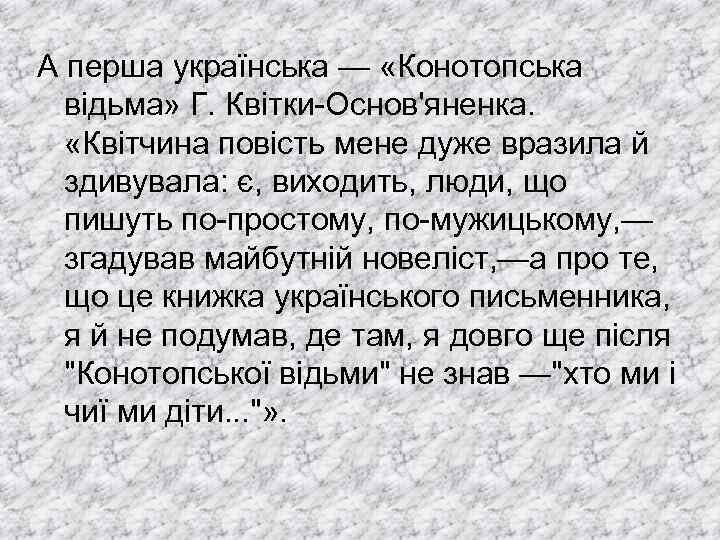 А перша українська — «Конотопська відьма» Г. Квітки-Основ'яненка. «Квітчина повість мене дуже вразила й здивувала: є, виходить, люди, що пишуть по-простому, по-мужицькому,— згадував майбутній новеліст,—а про те, що це книжка українського письменника, я й не подумав, де там, я довго ще після "Конотопської відьми" не знав —"хто ми і чиї ми діти..."».